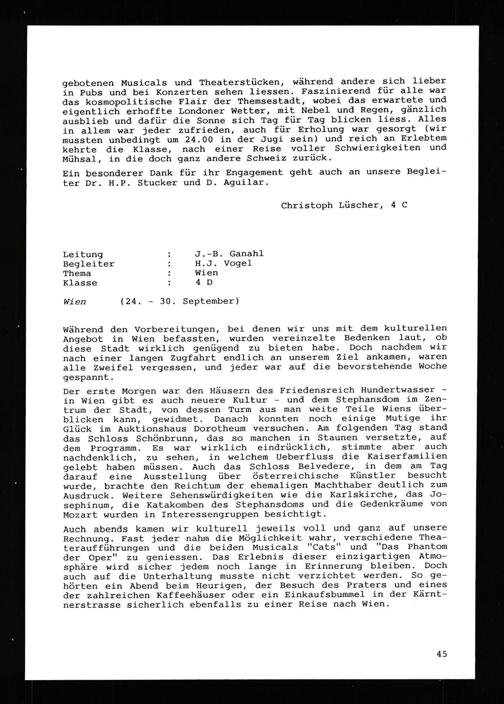 gebotenen Musicals und Theaterstücken, während andere sich lieber in Pubs und bei Konzerten sehen liessen. Faszinierend für alle war das kosmopolitische Flair der Themsestadt, wobei das erwartete und eigentlich erhoffte Londoner Wetter, mit Nebel und Regen, gänzlich ausblieb und dafür die Sonne sich Tag für Tag blicken liess. Alles in allem war jeder zufrieden, auch für Erholung war gesorgt (wir mussten unbedingt um 24.00 in der Jugi sein) und reich an Erlebtem kehrte die Klasse, nach einer Reise voller Schwierigkeiten und Mühsal, in die doch ganz andere Schweiz zurück.

Ein besonderer Dank für ihr Engagement geht auch an unsere Begleiter Dr. H.P. Stucker und D. Aguilar.

Christoph Lüscher, 4 C

Leitung : J.-B. Ganahl
Begleiter : H.J. Vogel
Thema : Wien
Klasse : 4 D

Wien (24. - 30. September)

Während den Vorbereitungen, bei denen wir uns mit dem kulturellen Angebot in Wien befassten, wurden vereinzelte Bedenken laut, ob diese Stadt wirklich genügend zu bieten habe. Doch nachdem wir nach einer langen Zugfahrt endlich an unserem Ziel ankamen, waren alle Zweifel vergessen, und jeder war auf die bevorstehende Woche gespannt.

Der erste Morgen war den Häusern des Friedensreich Hundertwasser - in Wien gibt es auch neuere Kultur - und dem Stephansdom im Zentrum der Stadt, von dessen Turm aus man weite Teile Wiens überblicken kann, gewidmet. Danach konnten noch einige Mutige ihr Glück im Auktionshaus Dorotheum versuchen. Am folgenden Tag stand das Schloss Schönbrunn, das so manchen in Staunen versetzte, auf dem Programm. Es war wirklich eindrücklich, stimmte aber auch nachdenklich, zu sehen, in welchem Ueberfluss die Kaiserfamilien gelebt haben müssen. Auch das Schloss Belvedere, in dem am Tag darauf eine Ausstellung über österreichische Künstler besucht wurde, brachte den Reichtum der ehemaligen Machthaber deutlich zum Ausdruck. Weitere Sehenswürdigkeiten wie die Karlskirche, das Josephinum, die Katakomben des Stephansdoms und die Gedenkräume von Mozart wurden in Interessengruppen besichtigt.

Auch abends kamen wir kulturell jeweils voll und ganz auf unsere Rechnung. Fast jeder nahm die Möglichkeit wahr, verschiedene Theateraufführungen und die beiden Musicals "Cats" und "Das Phantom der Oper" zu geniessen. Das Erlebnis dieser einzigartigen Atmosphäre wird sicher jedem noch lange in Erinnerung bleiben. Doch auch auf die Unterhaltung musste nicht verzichtet werden. So gehörten ein Abend beim Heurigen, der Besuch des Praters und eines der zahlreichen Kaffeehäuser oder ein Einkaufsbummel in der Kärntnerstrasse sicherlich ebenfalls zu einer Reise nach Wien.

45